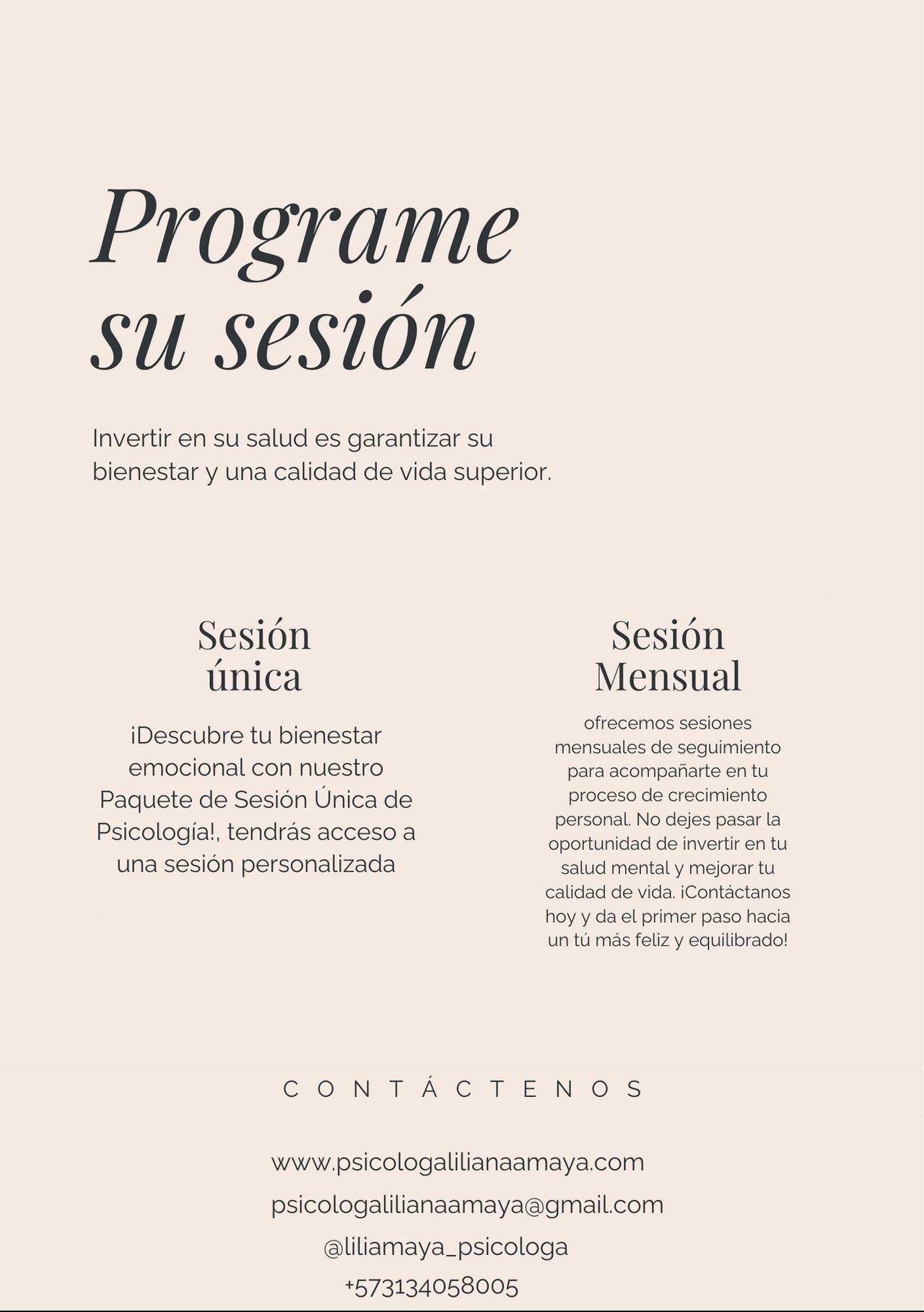 Programe su sesión

Invertir en su salud es garantizar su bienestar y una calidad de vida superior.

Sesión única

¡Descubre tu bienestar emocional con nuestro Paquete de Sesión Única de Psicología!, tendrás acceso a una sesión personalizada

Sesión Mensual

ofrecemos sesiones mensuales de seguimiento para acompañarte en tu proceso de crecimiento personal. No dejes pasar la oportunidad de invertir en tu salud mental y mejorar tu calidad de vida. ¡Contáctanos hoy y da el primer paso hacia un tú más feliz y equilibrado!

CONTÁCTENOS

www.psicologalilianaamaya.com
psicologalilianaamaya@gmail.com
@liliamaya_psicologa
+573134058005